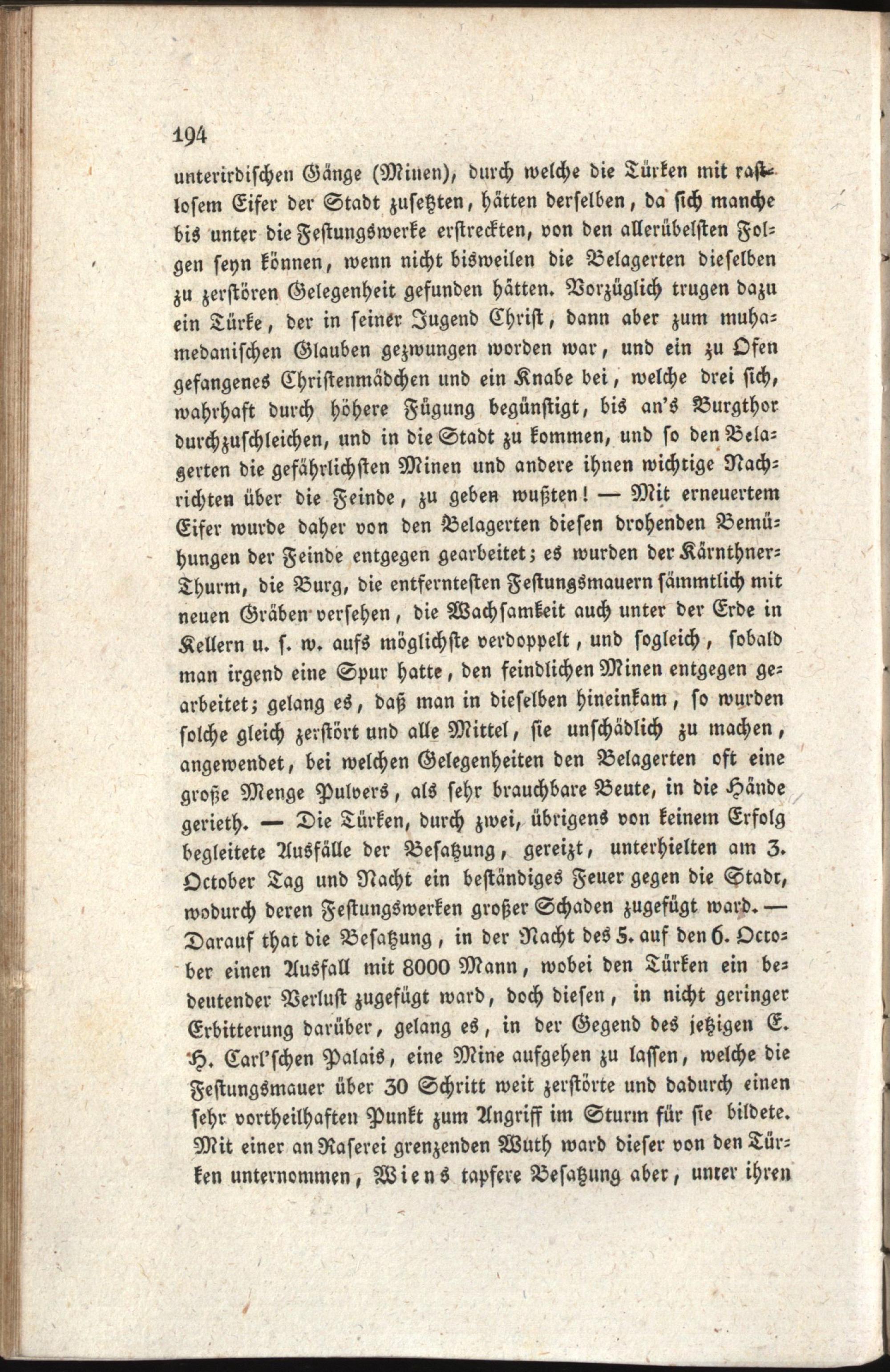 194

unterirdischen Gänge (Minen), durch welche die Türken mit rastlosem Eifer der Stadt zusetzten, hätten derselben, da sich manche bis unter die Festungswerke erstreckten, von den allerübelsten Folgen seyn können, wenn nicht bisweilen die Belagerten dieselben zu zerstören Gelegenheit gefunden hätten. Vorzüglich trugen dazu ein Türke, der in seiner Jugend Christ, dann aber zum muhamedanischen Glauben gezwungen worden war, und ein zu Ofen gefangenes Christenmädchen und ein Knabe bei, welche drei sich, wahrhaft durch höhere Fügung begünstigt, bis an's Burgthor durchzuschleichen, und in die Stadt zu kommen, und so den Belagerten die gefährlichsten Minen und andere ihnen wichtige Nachrichten über die Feinde, zu geben wußten! — Mit erneuertem Eifer wurde daher von den Belagerten diesen drohenden Bemühungen der Feinde entgegen gearbeitet; es wurden der Kärnthner-Thurm, die Burg, die entferntesten Festungsmauern sämmtlich mit neuen Gräben versehen, die Wachsamkeit auch unter der Erde in Kellern u. s. w. aufs möglichste verdoppelt, und sogleich, sobald man irgend eine Spur hatte, den feindlichen Minen entgegen gearbeitet; gelang es, daß man in dieselben hineinkam, so wurden solche gleich zerstört und alle Mittel, sie unschädlich zu machen, angewendet, bei welchen Gelegenheiten den Belagerten oft eine große Menge Pulvers, als sehr brauchbare Beute, in die Hände gerieth. — Die Türken, durch zwei, übrigens von keinem Erfolg begleitete Ausfälle der Besatzung, gereizt, unterhielten am 3. October Tag und Nacht ein beständiges Feuer gegen die Stadt, wodurch deren Festungswerken großer Schaden zugefügt ward. — Darauf that die Besatzung, in der Nacht des 5. auf den 6. October einen Ausfall mit 8000 Mann, wobei den Türken ein bedeutender Verlust zugefügt ward, doch diesen, in nicht geringer Erbitterung darüber, gelang es, in der Gegend des jetzigen E. H. Carl'schen Palais, eine Mine aufgehen zu lassen, welche die Festungsmauer über 30 Schritt weit zerstörte und dadurch einen sehr vortheilhaften Punkt zum Angriff im Sturm für sie bildete. Mit einer an Raserei grenzenden Wuth ward dieser von den Türken unternommen, Wiens tapfere Besatzung aber, unter ihren